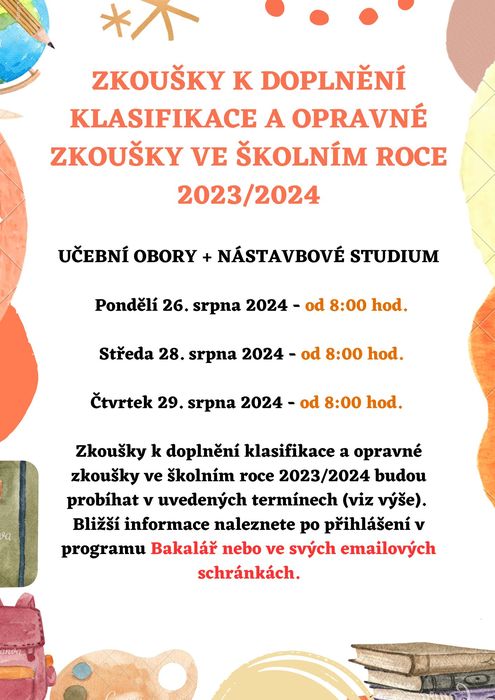 ZKOUŠKY K DOPLNĚNÍ KLASIFIKACE A OPRAVNÉ ZKOUŠKY VE ŠKOLNÍM ROCE 2023/2024

UČEBNÍ OBORY + NÁSTAVBOVÉ STUDIUM

Pondělí 26. srpna 2024 - od 8:00 hod.

Středa 28. srpna 2024 - od 8:00 hod.

Čtvrtek 29. srpna 2024 - od 8:00 hod.

Zkoušky k doplnění klasifikace a opravné zkoušky ve školním roce 2023/2024 budou probíhat v uvedených termínech (viz výše). Bližší informace naleznete po přihlášení v programu Bakalář nebo ve svých emailových schránkách.